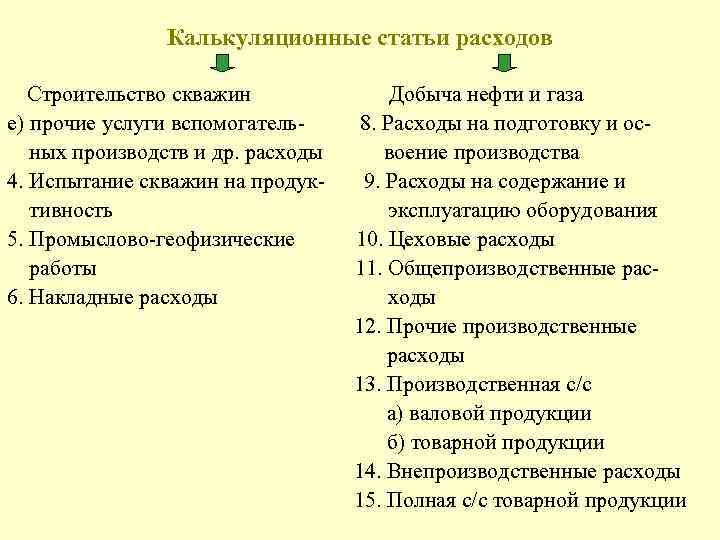 Калькуляционные статьи расходов

Строительство скважин
е) прочие услуги вспомогательных производств и др. расходы
4. Испытание скважин на продуктивность
5. Промыслово-геофизические работы
6. Накладные расходы

Добыча нефти и газа
8. Расходы на подготовку и освоение производства
9. Расходы на содержание и эксплуатацию оборудования
10. Цеховые расходы
11. Общепроизводственные расходы
12. Прочие производственные расходы
13. Производственная с/с
а) валовой продукции
б) товарной продукции
14. Внепроизводственные расходы
15. Полная с/с товарной продукции